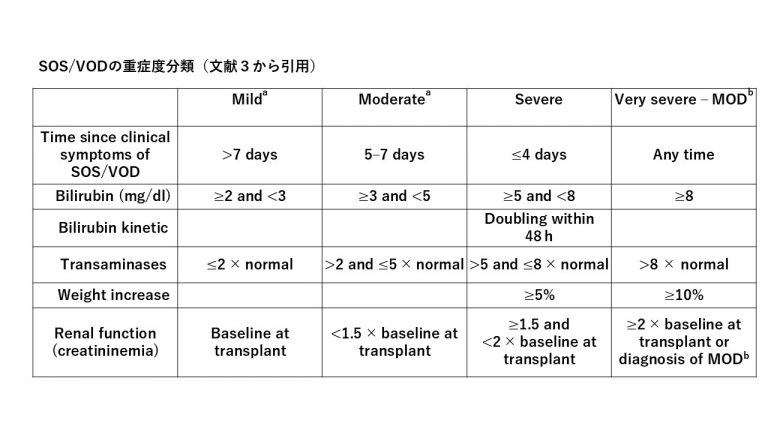 SOS/VODの重症度分類（文献３から引用）

| | Mild$^a$ | Moderate$^a$ | Severe | Very severe – MOD$^b$ |
|---|---|---|---|---|
| Time since clinical symptoms of SOS/VOD | >7 days | 5–7 days | ≤4 days | Any time |
| Bilirubin (mg/dl) | ≥2 and <3 | ≥3 and <5 | ≥5 and <8 | ≥8 |
| Bilirubin kinetic | | | Doubling within 48 h | |
| Transaminases | ≤2 × normal | >2 and ≤5 × normal | >5 and ≤8 × normal | >8 × normal |
| Weight increase | | | ≥5% | ≥10% |
| Renal function (creatininemia) | Baseline at transplant | <1.5 × baseline at transplant | ≥1.5 and <2 × baseline at transplant | ≥2 × baseline at transplant or diagnosis of MOD$^b$ |